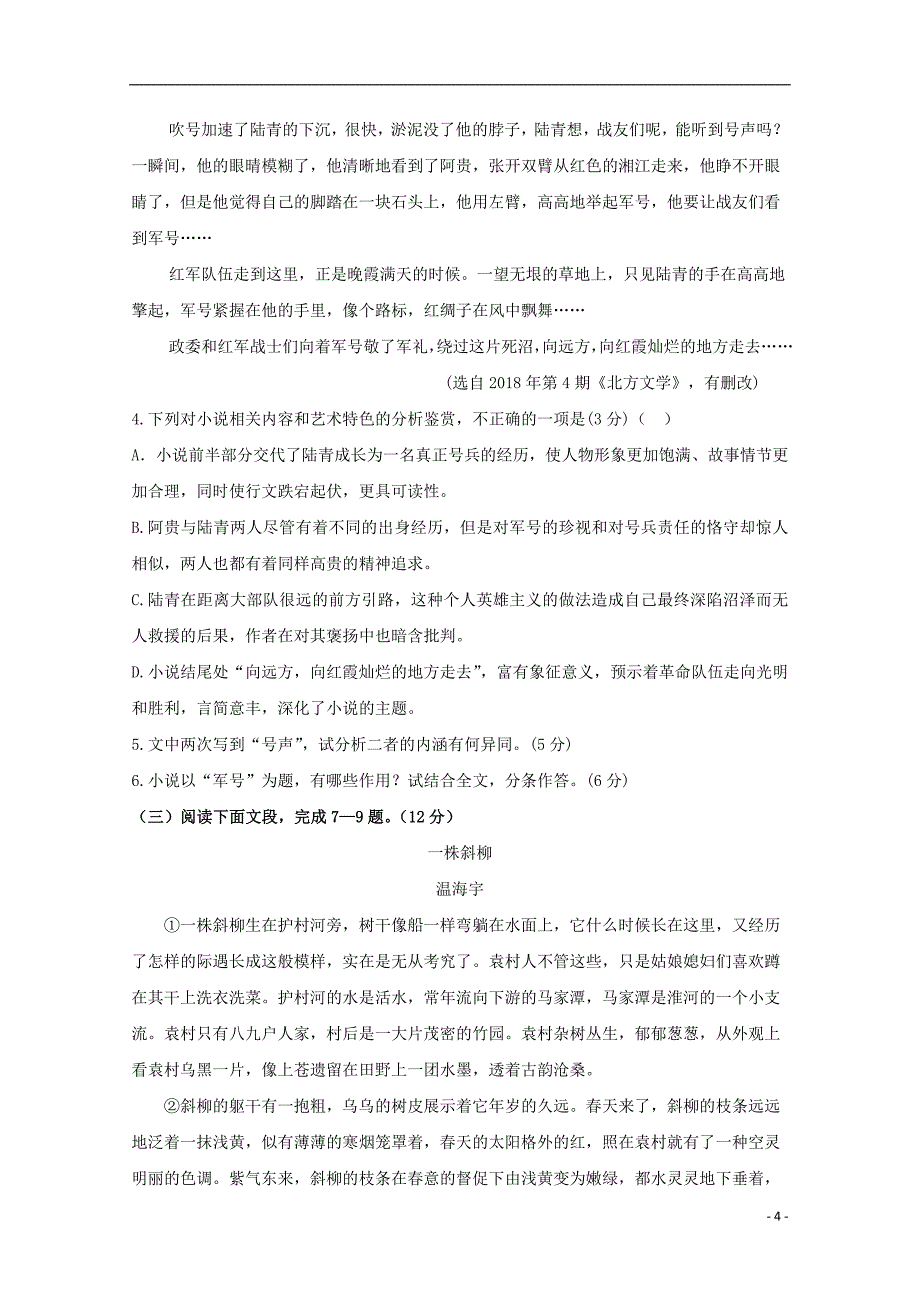 吹号加速了陆青的下沉，很快，淤泥没了他的脖子，陆青想，战友们呢，能听到号声吗？一瞬间，他的眼睛模糊了，他清晰地看到了阿贵，张开双臂从红色的湘江走来，他睁不开眼睛了，但是他觉得自己的脚踏在一块石头上，他用左臂，高高地举起军号，他要让战友们看到军号……

红军队伍走到这里，正是晚霞满天的时候。一望无垠的草地上，只见陆青的手在高高地擎起，军号紧握在他的手里，像个路标，红绸子在风中飘舞……

政委和红军战士们向着军号敬了军礼，绕过这片死沼，向远方，向红霞灿烂的地方走去……

（选自 2018 年第 4 期《北方文学》，有删改）

4.下列对小说相关内容和艺术特色的分析鉴赏，不正确的一项是(3 分)（ ）

A. 小说前半部分交代了陆青成长为一名真正号兵的经历，使人物形象更加饱满、故事情节更加合理，同时使行文跌宕起伏，更具可读性。

B.阿贵与陆青两人尽管有着不同的出身经历，但是对军号的珍视和对号兵责任的恪守却惊人相似，两人也都有着同样高贵的精神追求。

C.陆青在距离大部队很远的前方引路，这种个人英雄主义的做法造成自己最终深陷沼泽而无人救援的后果，作者在对其褒扬中也暗含批判。

D.小说结尾处“向远方，向红霞灿烂的地方走去”，富有象征意义，预示着革命队伍走向光明和胜利，言简意丰，深化了小说的主题。

5.文中两次写到“号声”，试分析二者的内涵有何异同。(5 分)

6.小说以“军号”为题，有哪些作用？试结合全文，分条作答。(6 分)

（三）阅读下面文段，完成 7—9 题。(12 分)

一株斜柳

温海宇

①一株斜柳生在护村河旁，树干像船一样弯躺在水面上，它什么时候长在这里，又经历了怎样的际遇长成这般模样，实在是无从考究了。袁村人不管这些，只是姑娘媳妇们喜欢蹲在其干上洗衣洗菜。护村河的水是活水，常年流向下游的马家潭，马家潭是淮河的一个小支流。袁村只有八九户人家，村后是一大片茂密的竹园。袁村杂树丛生，郁郁葱葱，从外观上看袁村乌黑一片，像上苍遗留在田野上一团水墨，透着古韵沧桑。

②斜柳的躯干有一抱粗，乌乌的树皮展示着它年岁的久远。春天来了，斜柳的枝条远远地泛着一抹浅黄，似有薄薄的寒烟笼罩着，春天的太阳格外的红，照在袁村就有了一种空灵明丽的色调。紫气东来，斜柳的枝条在春意的督促下由浅黄变为嫩绿，都水灵灵地下垂着，

- 4 -